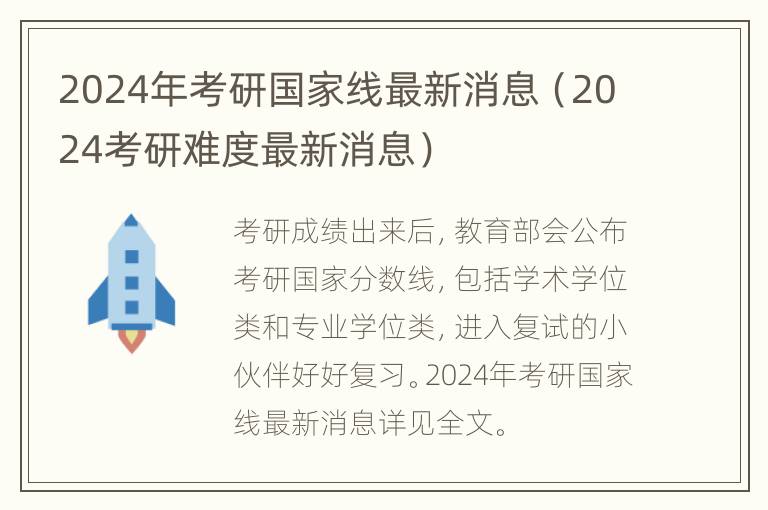 2024年考研国家线最新消息（2024考研难度最新消息）

考研成绩出来后，教育部会公布考研国家分数线，包括学术学位类和专业学位类，进入复试的小伙伴好好复习。2024年考研国家线最新消息详见全文。